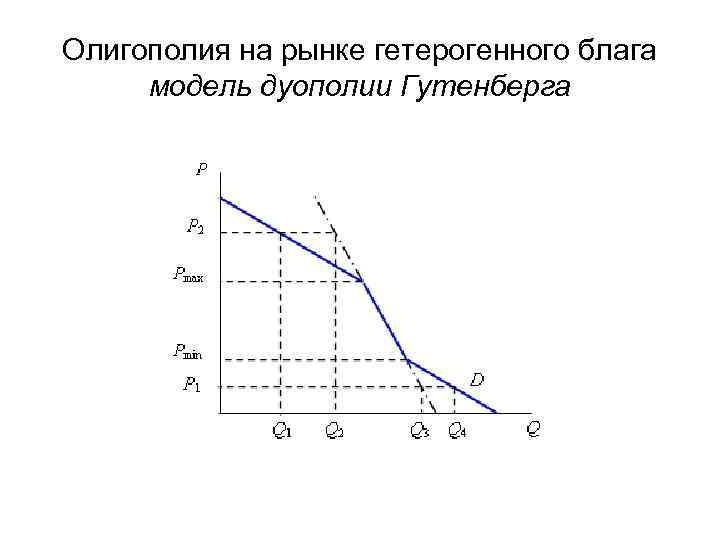 Олигополия на рынке гетерогенного блага
модель дуополии Гутенберга

$P$

$P_2$

$P_{max}$

$P_{min}$

$P_1$

$D$

$Q_1$ $Q_2$ $Q_3$ $Q_4$ $Q$